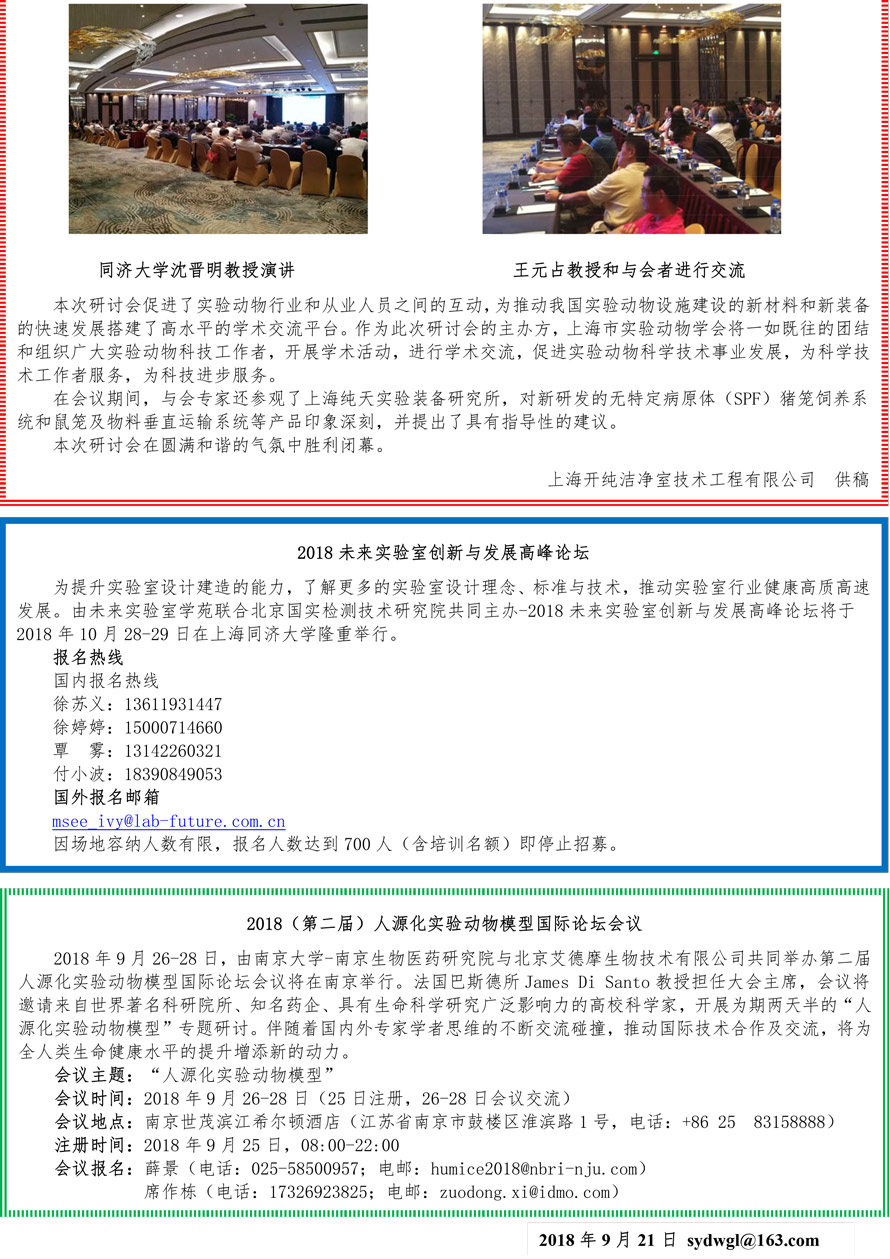 同济大学沈晋明教授演讲

王元占教授和与会者进行交流

本次研讨会促进了实验动物行业和从业人员之间的互动，为推动我国实验动物设施建设的新材料和新装备的快速发展搭建了高水平的学术交流平台。作为此次研讨会的主办方，上海市实验动物学会将一如既往的团结和组织广大实验动物科技工作者，开展学术活动，进行学术交流，促进实验动物科学技术事业发展，为科学技术工作者服务，为科技进步服务。

在会议期间，与会专家还参观了上海纯天实验装备研究所，对新研发的无特定病原体（SPF）猪笼饲养系统和鼠笼及物料垂直运输系统等产品印象深刻，并提出了具有指导性的建议。

本次研讨会在圆满和谐的气氛中胜利闭幕。

上海开纯洁净室技术工程有限公司　供稿

2018 未来实验室创新与发展高峰论坛

为提升实验室设计建造的能力，了解更多的实验室设计理念、标准与技术，推动实验室行业健康高质高速发展。由未来实验室学苑联合北京国实检测技术研究院共同主办-2018 未来实验室创新与发展高峰论坛将于 2018 年 10 月 28-29 日在上海同济大学隆重举行。

报名热线
国内报名热线
徐苏义：13611931447
徐婷婷：15000714660
覃　雾：13142260321
付小波：18390849053
国外报名邮箱
msee_ivy@lab-future.com.cn
因场地容纳人数有限，报名人数达到 700 人（含培训名额）即停止招募。

2018（第二届）人源化实验动物模型国际论坛会议

2018 年 9 月 26-28 日，由南京大学-南京生物医药研究院与北京艾德摩生物技术有限公司共同举办第二届人源化实验动物模型国际论坛会议将在南京举行。法国巴斯德所 James Di Santo 教授担任大会主席，会议将邀请来自世界著名科研院所、知名药企、具有生命科学研究广泛影响力的高校科学家，开展为期两天半的“人源化实验动物模型”专题研讨。伴随着国内外专家学者思维的不断交流碰撞，推动国际技术合作及交流，将为全人类生命健康水平的提升增添新的动力。

会议主题：“人源化实验动物模型”
会议时间：2018 年 9 月 26-28 日（25 日注册，26-28 日会议交流）
会议地点：南京世茂滨江希尔顿酒店（江苏省南京市鼓楼区淮滨路 1 号，电话：+86 25　83158888）
注册时间：2018 年 9 月 25 日，08:00-22:00
会议报名：薛景（电话：025-58500957；电邮：humice2018@nbri-nju.com）
席作栋（电话：17326923825；电邮：zuodong.xi@idmo.com）

2018 年 9 月 21 日　sydwgl@163.com